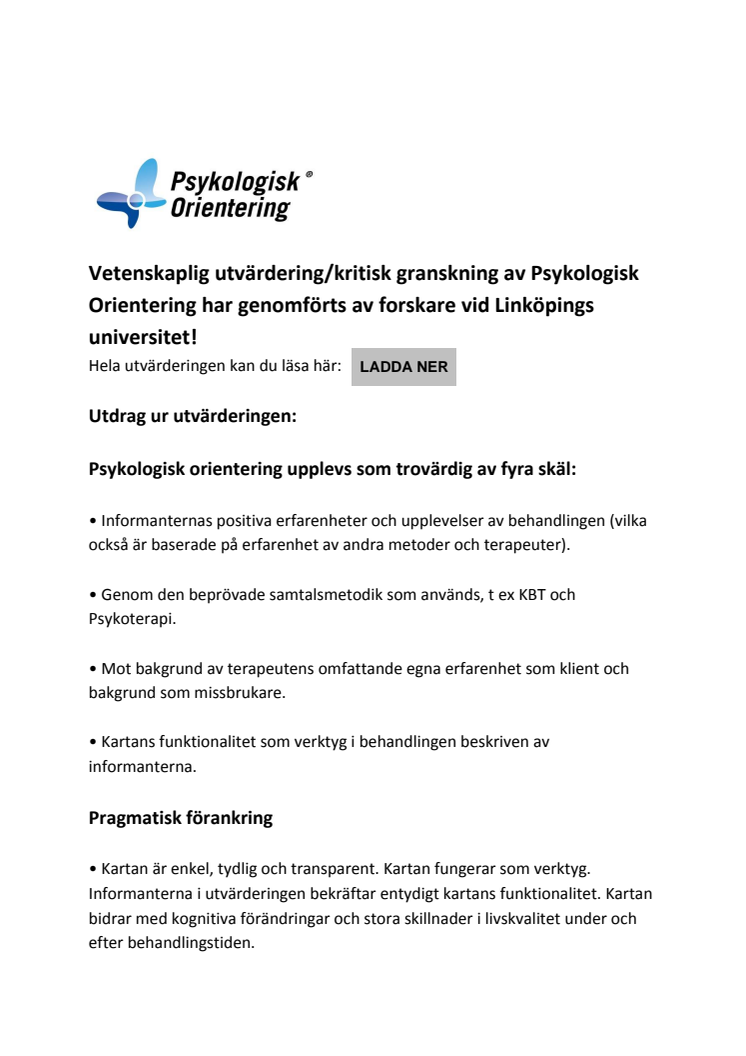 Psykologisk®
Orientering

Vetenskaplig utvärdering/kritisk granskning av Psykologisk Orientering har genomförts av forskare vid Linköpings universitet!

Hela utvärderingen kan du läsa här: LADDA NER

Utdrag ur utvärderingen:

Psykologisk orientering upplevs som trovärdig av fyra skäl:

• Informanternas positiva erfarenheter och upplevelser av behandlingen (vilka också är baserade på erfarenhet av andra metoder och terapeuter).

• Genom den beprövade samtalsmetodik som används, t ex KBT och Psykoterapi.

• Mot bakgrund av terapeutens omfattande egna erfarenhet som klient och bakgrund som missbrukare.

• Kartans funktionalitet som verktyg i behandlingen beskriven av informanterna.

Pragmatisk förankring

• Kartan är enkel, tydlig och transparent. Kartan fungerar som verktyg. Informanterna i utvärderingen bekräftar entydigt kartans funktionalitet. Kartan bidrar med kognitiva förändringar och stora skillnader i livskvalitet under och efter behandlingstiden.